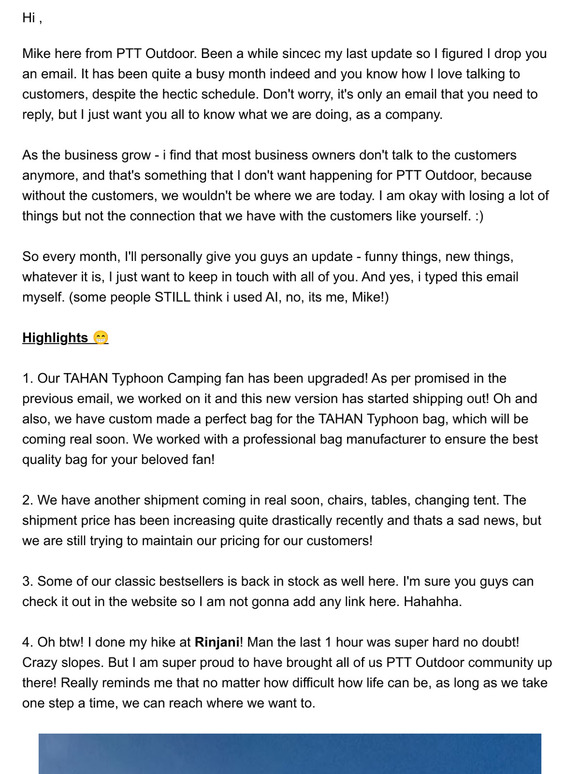 Hi ,

Mike here from PTT Outdoor. Been a while sincec my last update so I figured I drop you an email. It has been quite a busy month indeed and you know how I love talking to customers, despite the hectic schedule. Don't worry, it's only an email that you need to reply, but I just want you all to know what we are doing, as a company.

As the business grow - i find that most business owners don't talk to the customers anymore, and that's something that I don't want happening for PTT Outdoor, because without the customers, we wouldn't be where we are today. I am okay with losing a lot of things but not the connection that we have with the customers like yourself. :)

So every month, I'll personally give you guys an update - funny things, new things, whatever it is, I just want to keep in touch with all of you. And yes, i typed this email myself. (some people STILL think i used AI, no, its me, Mike!)

Highlights 😁

1. Our TAHAN Typhoon Camping fan has been upgraded! As per promised in the previous email, we worked on it and this new version has started shipping out! Oh and also, we have custom made a perfect bag for the TAHAN Typhoon bag, which will be coming real soon. We worked with a professional bag manufacturer to ensure the best quality bag for your beloved fan!

2. We have another shipment coming in real soon, chairs, tables, changing tent. The shipment price has been increasing quite drastically recently and thats a sad news, but we are still trying to maintain our pricing for our customers!

3. Some of our classic bestsellers is back in stock as well here. I'm sure you guys can check it out in the website so I am not gonna add any link here. Hahahha.

4. Oh btw! I done my hike at Rinjani! Man the last 1 hour was super hard no doubt! Crazy slopes. But I am super proud to have brought all of us PTT Outdoor community up there! Really reminds me that no matter how difficult how life can be, as long as we take one step a time, we can reach where we want to.